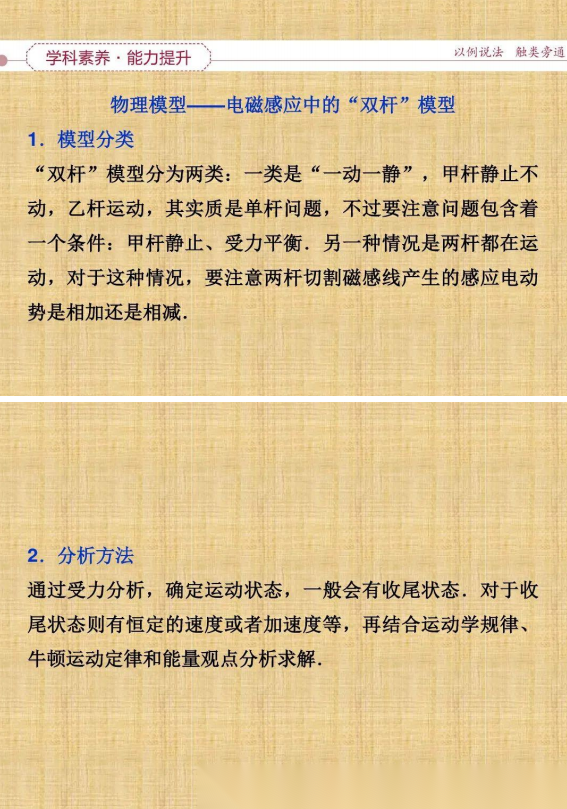 学科素养·能力提升

以例说法 触类旁通

物理模型——电磁感应中的“双杆”模型

1.模型分类

“双杆”模型分为两类：一类是“一动一静”，甲杆静止不动，乙杆运动，其实质是单杆问题，不过要注意问题包含着一个条件：甲杆静止、受力平衡．另一种情况是两杆都在运动，对于这种情况，要注意两杆切割磁感线产生的感应电动势是相加还是相减．

2.分析方法

通过受力分析，确定运动状态，一般会有收尾状态．对于收尾状态则有恒定的速度或者加速度等，再结合运动学规律、牛顿运动定律和能量观点分析求解．